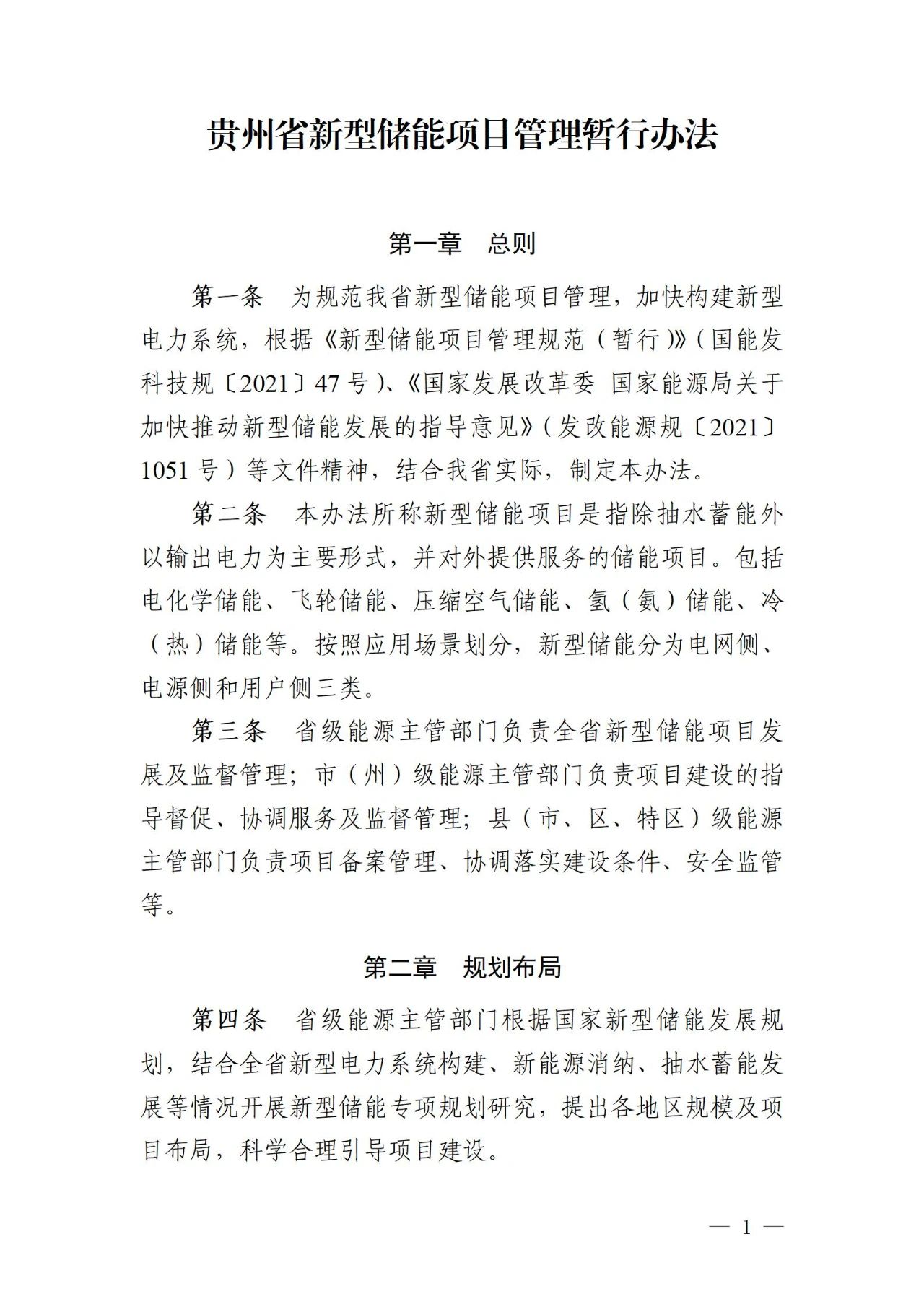 贵州省新型储能项目管理暂行办法

第一章　总则

第一条　为规范我省新型储能项目管理，加快构建新型电力系统，根据《新型储能项目管理规范（暂行）》（国能发科技规〔2021〕47号）、《国家发展改革委 国家能源局关于加快推动新型储能发展的指导意见》（发改能源规〔2021〕1051号）等文件精神，结合我省实际，制定本办法。

第二条　本办法所称新型储能项目是指除抽水蓄能外以输出电力为主要形式，并对外提供服务的储能项目。包括电化学储能、飞轮储能、压缩空气储能、氢（氨）储能、冷（热）储能等。按照应用场景划分，新型储能分为电网侧、电源侧和用户侧三类。

第三条　省级能源主管部门负责全省新型储能项目发展及监督管理；市（州）级能源主管部门负责项目建设的指导督促、协调服务及监督管理；县（市、区、特区）级能源主管部门负责项目备案管理、协调落实建设条件、安全监管等。

第二章　规划布局

第四条　省级能源主管部门根据国家新型储能发展规划，结合全省新型电力系统构建、新能源消纳、抽水蓄能发展等情况开展新型储能专项规划研究，提出各地区规模及项目布局，科学合理引导项目建设。

— 1 —